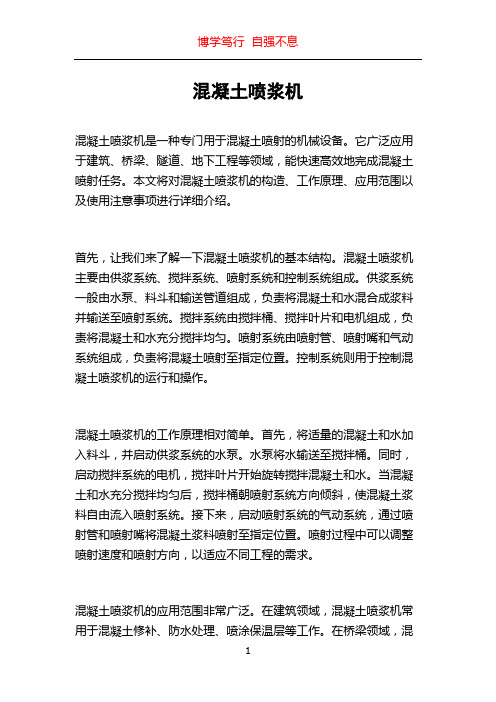 博学笃行 自强不息

混凝土喷浆机

混凝土喷浆机是一种专门用于混凝土喷射的机械设备。它广泛应用于建筑、桥梁、隧道、地下工程等领域，能快速高效地完成混凝土喷射任务。本文将对混凝土喷浆机的构造、工作原理、应用范围以及使用注意事项进行详细介绍。

首先，让我们来了解一下混凝土喷浆机的基本结构。混凝土喷浆机主要由供浆系统、搅拌系统、喷射系统和控制系统组成。供浆系统一般由水泵、料斗和输送管道组成，负责将混凝土和水混合成浆料并输送至喷射系统。搅拌系统由搅拌桶、搅拌叶片和电机组成，负责将混凝土和水充分搅拌均匀。喷射系统由喷射管、喷射嘴和气动系统组成，负责将混凝土喷射至指定位置。控制系统则用于控制混凝土喷浆机的运行和操作。

混凝土喷浆机的工作原理相对简单。首先，将适量的混凝土和水加入料斗，并启动供浆系统的水泵。水泵将水输送至搅拌桶。同时，启动搅拌系统的电机，搅拌叶片开始旋转搅拌混凝土和水。当混凝土和水充分搅拌均匀后，搅拌桶朝喷射系统方向倾斜，使混凝土浆料自由流入喷射系统。接下来，启动喷射系统的气动系统，通过喷射管和喷射嘴将混凝土浆料喷射至指定位置。喷射过程中可以调整喷射速度和喷射方向，以适应不同工程的需求。

混凝土喷浆机的应用范围非常广泛。在建筑领域，混凝土喷浆机常用于混凝土修补、防水处理、喷涂保温层等工作。在桥梁领域，混

1